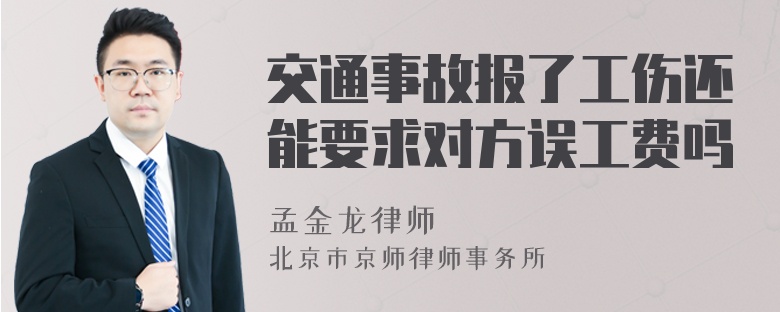 交通事故报了工伤还能要求对方误工费吗

孟金龙律师
北京市京师律师事务所